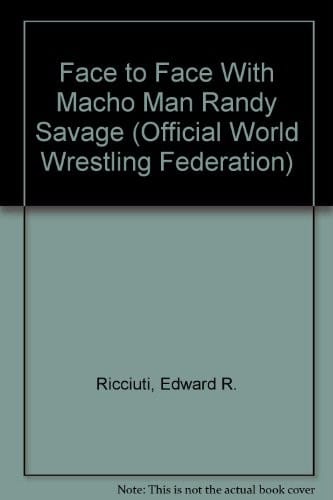 Face to Face With Macho Man Randy Savage (Official World Wrestling Federation)

Ricciuti, Edward R.

Note: This is not the actual book cover